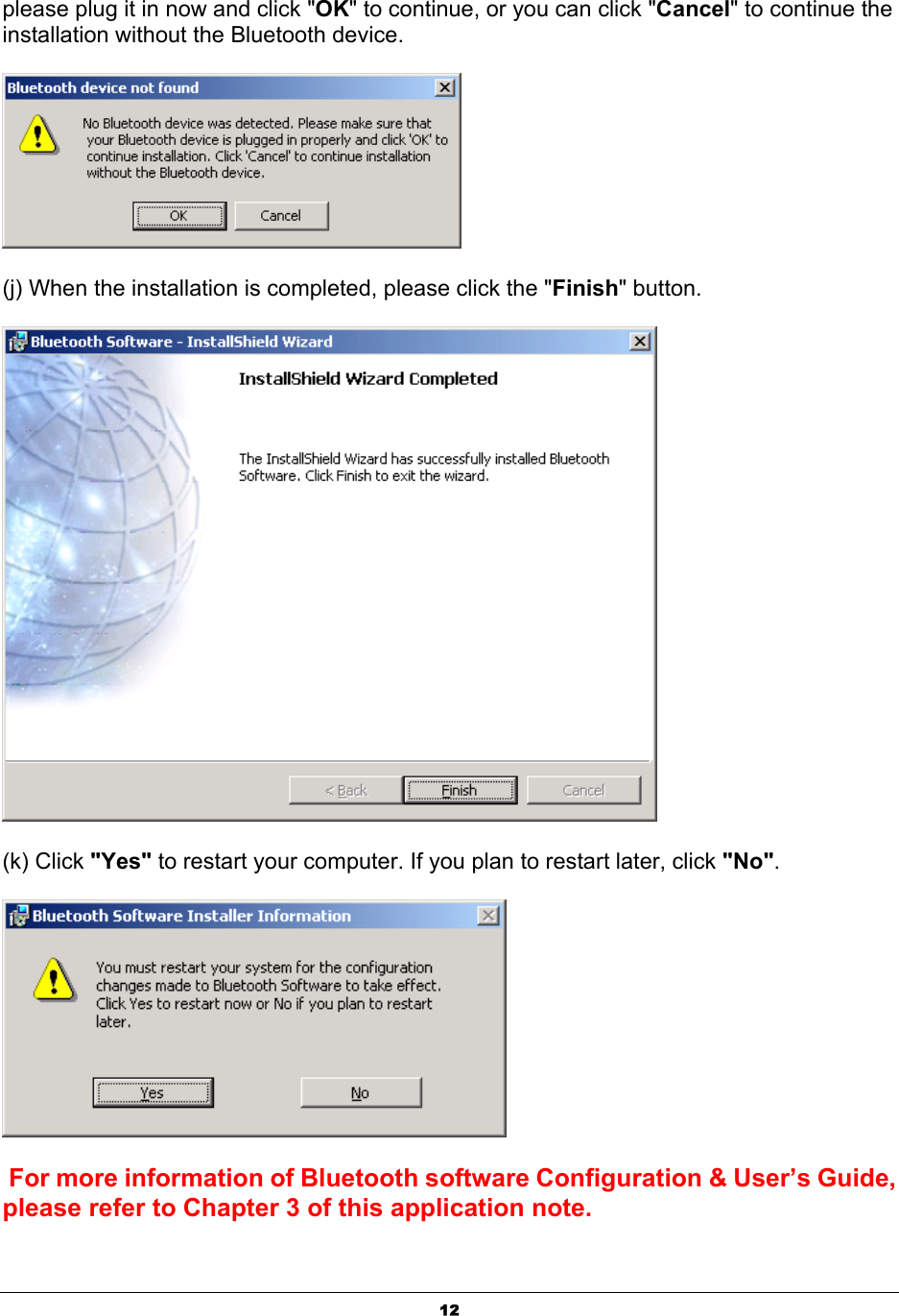 please plug it in now and click "OK" to continue, or you can click "Cancel" to continue the installation without the Bluetooth device.

Bluetooth device not found

No Bluetooth device was detected. Please make sure that your Bluetooth device is plugged in properly and click 'OK' to continue installation. Click 'Cancel' to continue installation without the Bluetooth device.

OK Cancel

(j) When the installation is completed, please click the "Finish" button.

Bluetooth Software - InstallShield Wizard

InstallShield Wizard Completed

The InstallShield Wizard has successfully installed Bluetooth Software. Click Finish to exit the wizard.

< Back Finish Cancel

(k) Click "Yes" to restart your computer. If you plan to restart later, click "No".

Bluetooth Software Installer Information

You must restart your system for the configuration changes made to Bluetooth Software to take effect. Click Yes to restart now or No if you plan to restart later.

Yes No

For more information of Bluetooth software Configuration & User's Guide, please refer to Chapter 3 of this application note.

12